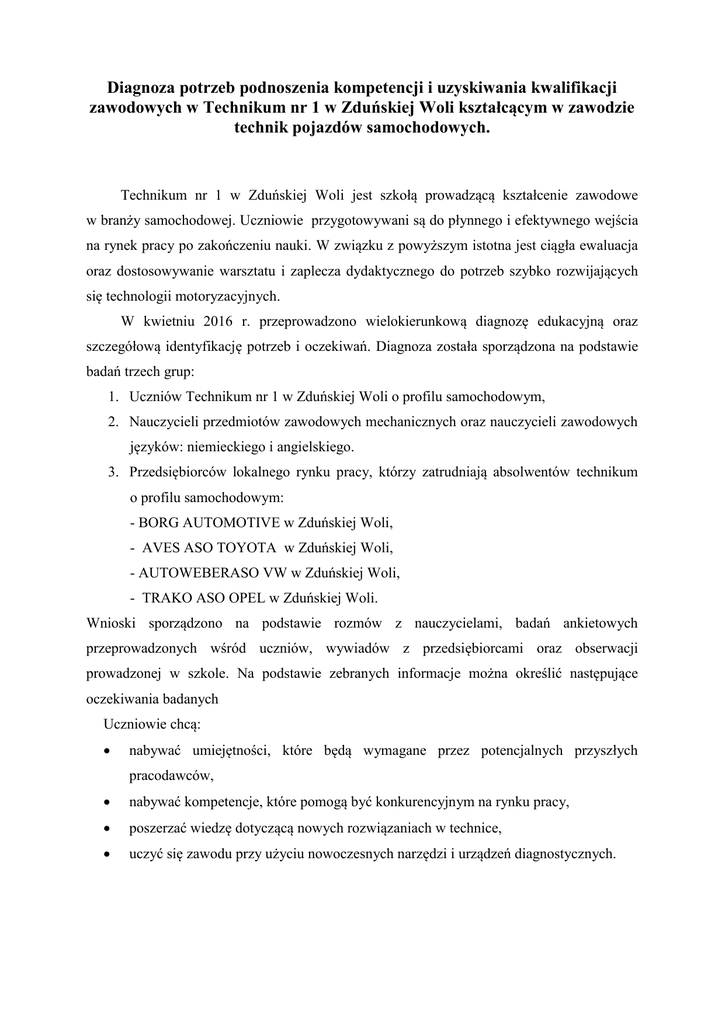 Diagnoza potrzeb podnoszenia kompetencji i uzyskiwania kwalifikacji zawodowych w Technikum nr 1 w Zduńskiej Woli kształcącym w zawodzie technik pojazdów samochodowych.

Technikum nr 1 w Zduńskiej Woli jest szkołą prowadzącą kształcenie zawodowe w branży samochodowej. Uczniowie przygotowywani są do płynnego i efektywnego wejścia na rynek pracy po zakończeniu nauki. W związku z powyższym istotna jest ciągła ewaluacja oraz dostosowywanie warsztatu i zaplecza dydaktycznego do potrzeb szybko rozwijających się technologii motoryzacyjnych.

W kwietniu 2016 r. przeprowadzono wielokierunkową diagnozę edukacyjną oraz szczegółową identyfikację potrzeb i oczekiwań. Diagnoza została sporządzona na podstawie badań trzech grup:
1. Uczniów Technikum nr 1 w Zduńskiej Woli o profilu samochodowym,
2. Nauczycieli przedmiotów zawodowych mechanicznych oraz nauczycieli zawodowych języków: niemieckiego i angielskiego.
3. Przedsiębiorców lokalnego rynku pracy, którzy zatrudniają absolwentów technikum o profilu samochodowym:
- BORG AUTOMOTIVE w Zduńskiej Woli,
- AVES ASO TOYOTA w Zduńskiej Woli,
- AUTOWEBERASO VW w Zduńskiej Woli,
- TRAKO ASO OPEL w Zduńskiej Woli.
Wnioski sporządzono na podstawie rozmów z nauczycielami, badań ankietowych przeprowadzonych wśród uczniów, wywiadów z przedsiębiorcami oraz obserwacji prowadzonej w szkole. Na podstawie zebranych informacje można określić następujące oczekiwania badanych
Uczniowie chcą:
• nabywać umiejętności, które będą wymagane przez potencjalnych przyszłych pracodawców,
• nabywać kompetencje, które pomogą być konkurencyjnym na rynku pracy,
• poszerzać wiedzę dotyczącą nowych rozwiązaniach w technice,
• uczyć się zawodu przy użyciu nowoczesnych narzędzi i urządzeń diagnostycznych.